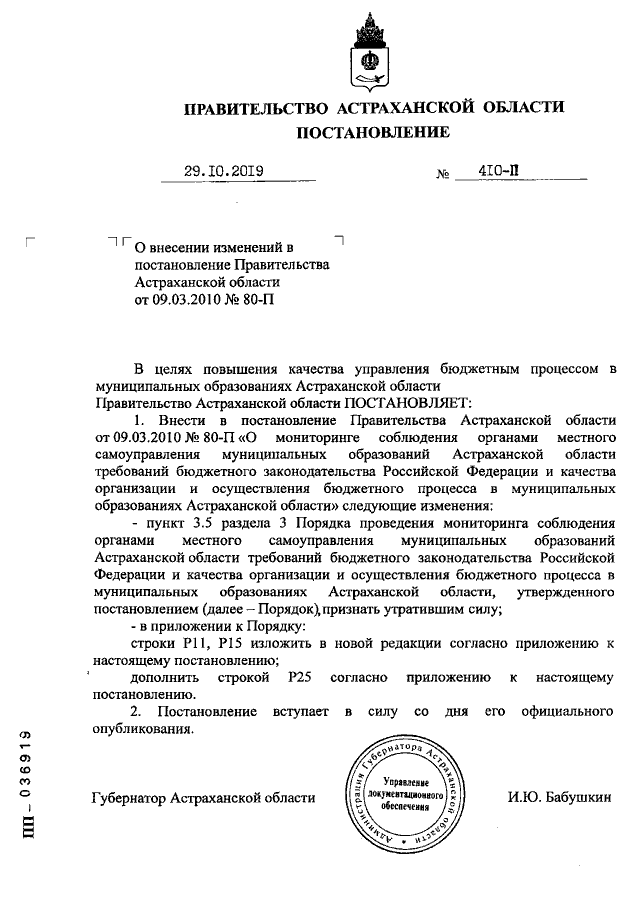 ПРАВИТЕЛЬСТВО АСТРАХАНСКОЙ ОБЛАСТИ
ПОСТАНОВЛЕНИЕ

29.10.2019 № 410-П

О внесении изменений в постановление Правительства Астраханской области от 09.03.2010 № 80-П

В целях повышения качества управления бюджетным процессом в муниципальных образованиях Астраханской области
Правительство Астраханской области ПОСТАНОВЛЯЕТ:
1. Внести в постановление Правительства Астраханской области от 09.03.2010 № 80-П «О мониторинге соблюдения органами местного самоуправления муниципальных образований Астраханской области требований бюджетного законодательства Российской Федерации и качества организации и осуществления бюджетного процесса в муниципальных образованиях Астраханской области» следующие изменения:
- пункт 3.5 раздела 3 Порядка проведения мониторинга соблюдения органами местного самоуправления муниципальных образований Астраханской области требований бюджетного законодательства Российской Федерации и качества организации и осуществления бюджетного процесса в муниципальных образованиях Астраханской области, утвержденного постановлением (далее – Порядок), признать утратившим силу;
- в приложении к Порядку:
строки Р11, Р15 изложить в новой редакции согласно приложению к настоящему постановлению;
дополнить строкой Р25 согласно приложению к настоящему постановлению.
2. Постановление вступает в силу со дня его официального опубликования.

Губернатор Астраханской области

Администрация Губернатора Астраханской области
Управление документационного обеспечения

И.Ю. Бабушкин

ПП – 036919